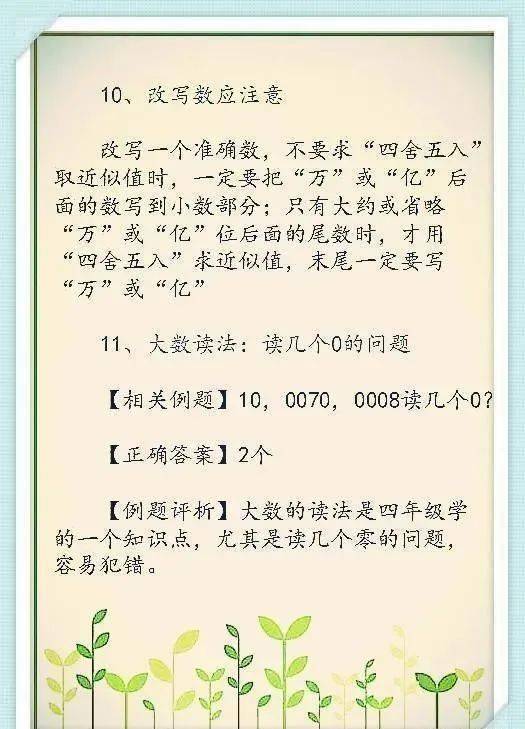 10、改写数应注意

改写一个准确数，不要求“四舍五入”取近似值时，一定要把“万”或“亿”后面的数写到小数部分；只有大约或省略“万”或“亿”位后面的尾数时，才用“四舍五入”求近似值，末尾一定要写“万”或“亿”

11、大数读法：读几个0的问题

【相关例题】10，0070，0008读几个0?

【正确答案】2个

【例题评析】大数的读法是四年级学的一个知识点，尤其是读几个零的问题，容易犯错。